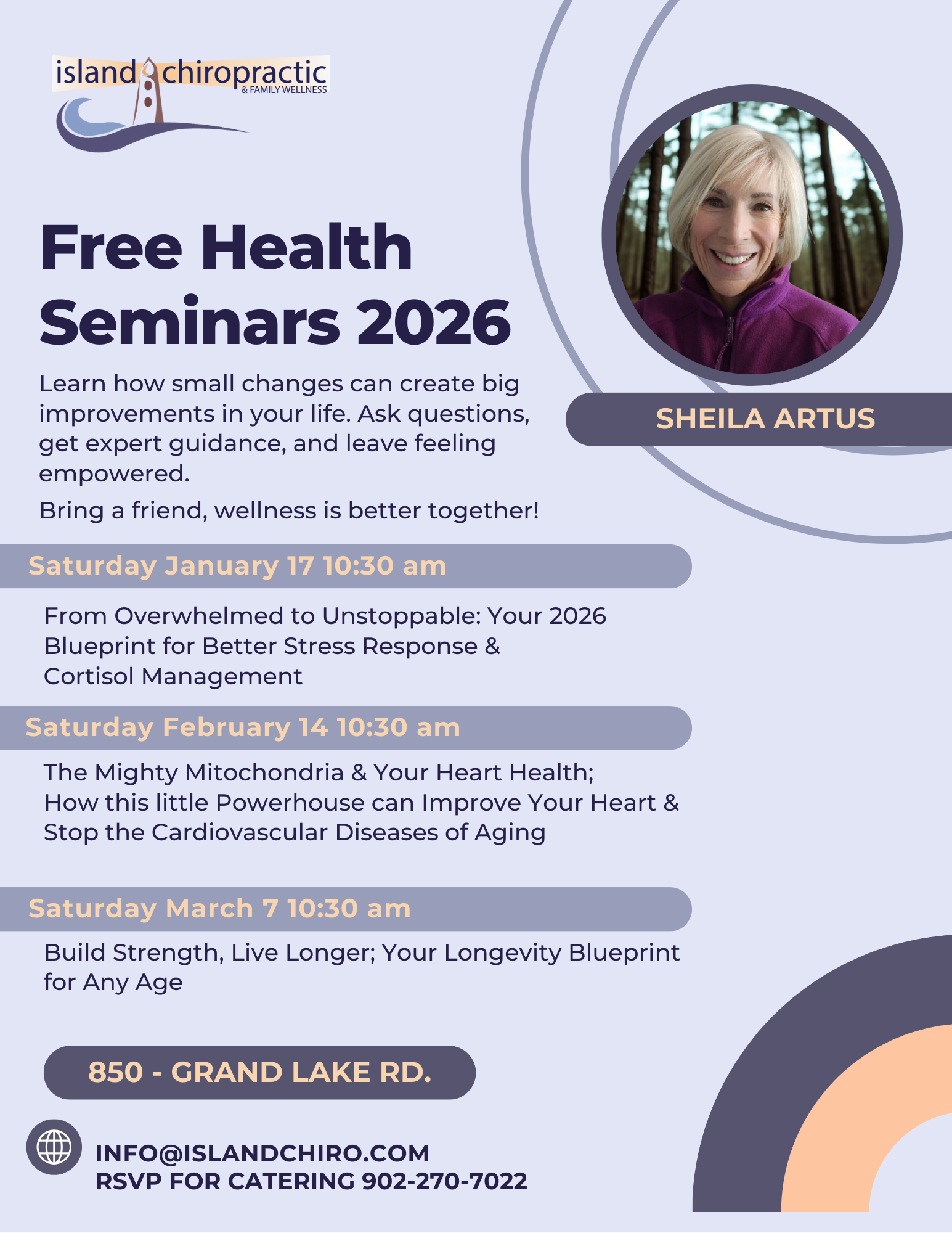 island chiropractic
& FAMILY WELLNESS

Free Health Seminars 2026

Learn how small changes can create big improvements in your life. Ask questions, get expert guidance, and leave feeling empowered.

Bring a friend, wellness is better together!

SHEILA ARTUS

Saturday January 17 10:30 am

From Overwhelmed to Unstoppable: Your 2026 Blueprint for Better Stress Response & Cortisol Management

Saturday February 14 10:30 am

The Mighty Mitochondria & Your Heart Health; How this little Powerhouse can Improve Your Heart & Stop the Cardiovascular Diseases of Aging

Saturday March 7 10:30 am

Build Strength, Live Longer; Your Longevity Blueprint for Any Age

850 - GRAND LAKE RD.

INFO@ISLANDCHIRO.COM
RSVP FOR CATERING 902-270-7022